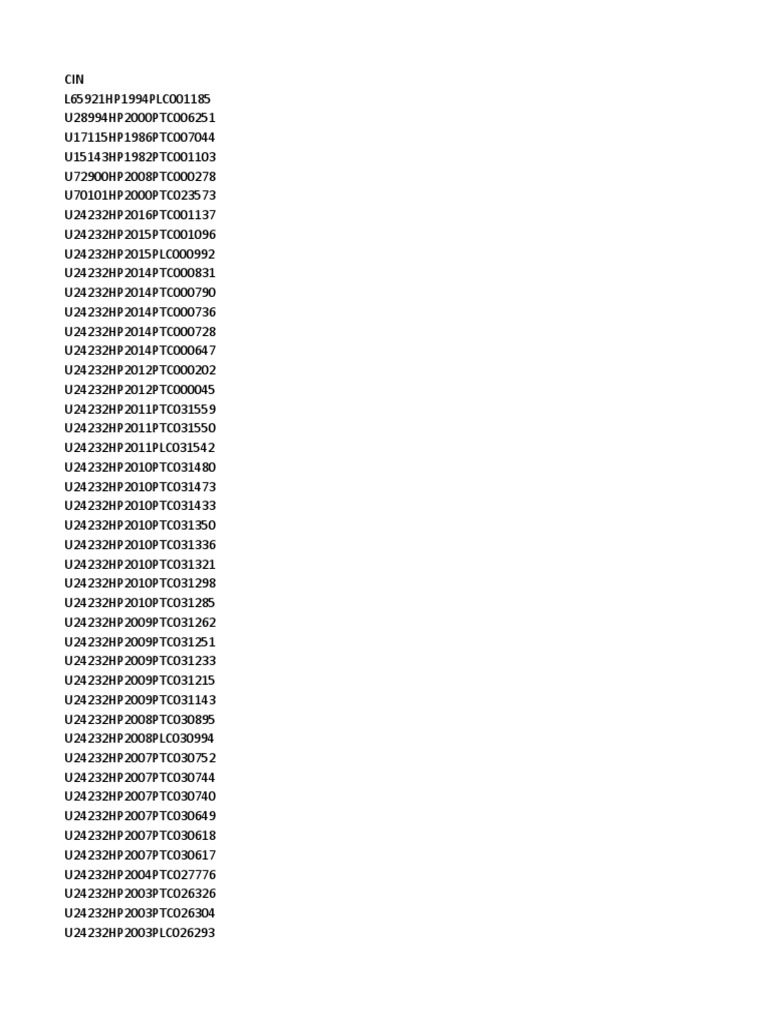 CIN
L65921HP1994PLC001185
U28994HP2000PTC006251
U17115HP1986PTC007044
U15143HP1982PTC001103
U72900HP2008PTC000278
U70101HP2000PTC023573
U24232HP2016PTC001137
U24232HP2015PTC001096
U24232HP2015PLC000992
U24232HP2014PTC000831
U24232HP2014PTC000790
U24232HP2014PTC000736
U24232HP2014PTC000728
U24232HP2014PTC000647
U24232HP2012PTC000202
U24232HP2012PTC000045
U24232HP2011PTC031559
U24232HP2011PTC031550
U24232HP2011PLC031542
U24232HP2010PTC031480
U24232HP2010PTC031473
U24232HP2010PTC031433
U24232HP2010PTC031350
U24232HP2010PTC031336
U24232HP2010PTC031321
U24232HP2010PTC031298
U24232HP2010PTC031285
U24232HP2009PTC031262
U24232HP2009PTC031251
U24232HP2009PTC031233
U24232HP2009PTC031215
U24232HP2009PTC031143
U24232HP2008PTC030895
U24232HP2008PLC030994
U24232HP2007PTC030752
U24232HP2007PTC030744
U24232HP2007PTC030740
U24232HP2007PTC030649
U24232HP2007PTC030618
U24232HP2007PTC030617
U24232HP2004PTC027776
U24232HP2003PTC026326
U24232HP2003PTC026304
U24232HP2003PLC026293